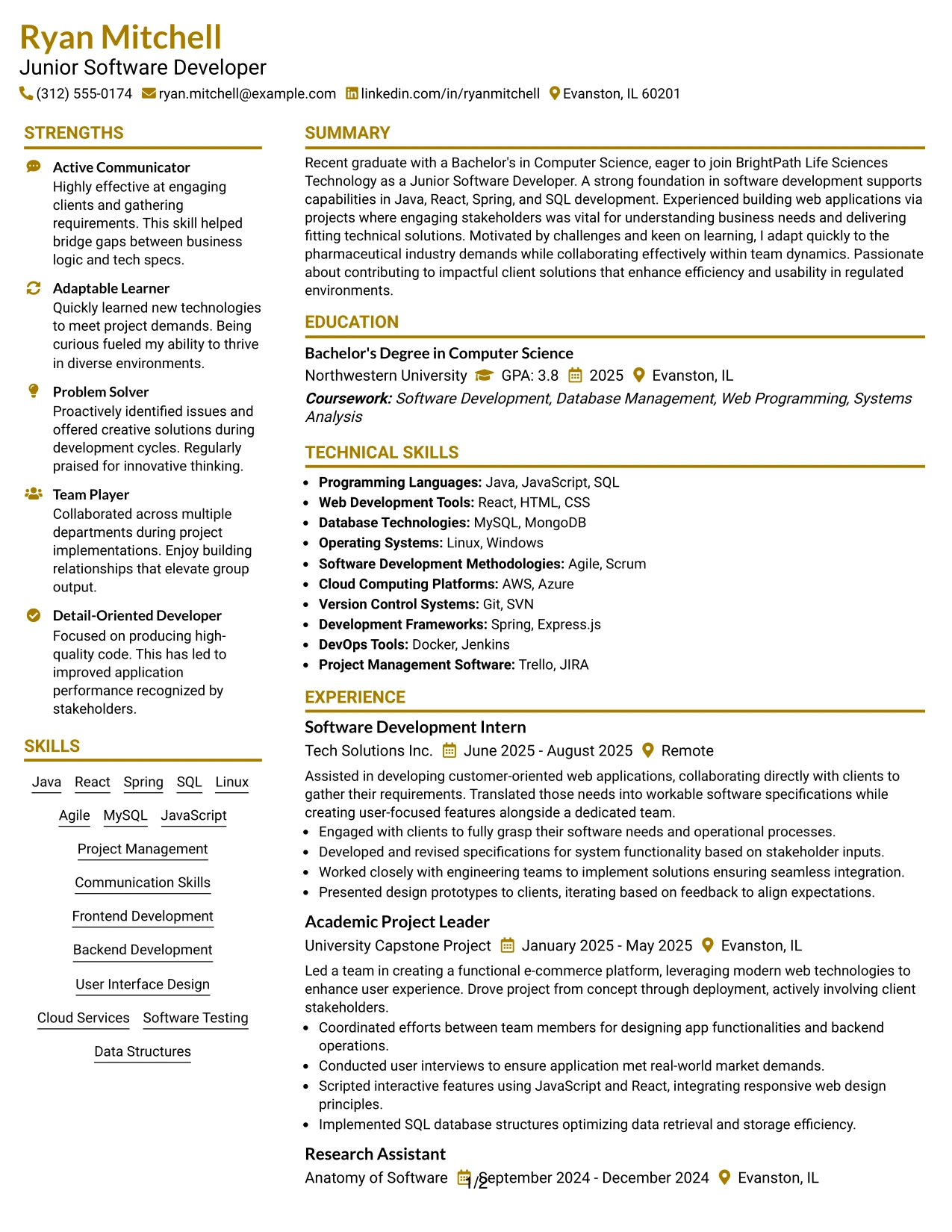 Ryan Mitchell
Junior Software Developer
(312) 555-0174 ryan.mitchell@example.com linkedin.com/in/ryanmitchell Evanston, IL 60201

STRENGTHS

Active Communicator
Highly effective at engaging clients and gathering requirements. This skill helped bridge gaps between business logic and tech specs.

Adaptable Learner
Quickly learned new technologies to meet project demands. Being curious fueled my ability to thrive in diverse environments.

Problem Solver
Proactively identified issues and offered creative solutions during development cycles. Regularly praised for innovative thinking.

Team Player
Collaborated across multiple departments during project implementations. Enjoy building relationships that elevate group output.

Detail-Oriented Developer
Focused on producing high-quality code. This has led to improved application performance recognized by stakeholders.

SKILLS

Java React Spring SQL Linux
Agile MySQL JavaScript
Project Management
Communication Skills
Frontend Development
Backend Development
User Interface Design
Cloud Services Software Testing
Data Structures

SUMMARY

Recent graduate with a Bachelor's in Computer Science, eager to join BrightPath Life Sciences Technology as a Junior Software Developer. A strong foundation in software development supports capabilities in Java, React, Spring, and SQL development. Experienced building web applications via projects where engaging stakeholders was vital for understanding business needs and delivering fitting technical solutions. Motivated by challenges and keen on learning, I adapt quickly to the pharmaceutical industry demands while collaborating effectively within team dynamics. Passionate about contributing to impactful client solutions that enhance efficiency and usability in regulated environments.

EDUCATION

Bachelor's Degree in Computer Science
Northwestern University GPA: 3.8 2025 Evanston, IL
Coursework: Software Development, Database Management, Web Programming, Systems Analysis

TECHNICAL SKILLS

• Programming Languages: Java, JavaScript, SQL
• Web Development Tools: React, HTML, CSS
• Database Technologies: MySQL, MongoDB
• Operating Systems: Linux, Windows
• Software Development Methodologies: Agile, Scrum
• Cloud Computing Platforms: AWS, Azure
• Version Control Systems: Git, SVN
• Development Frameworks: Spring, Express.js
• DevOps Tools: Docker, Jenkins
• Project Management Software: Trello, JIRA

EXPERIENCE

Software Development Intern
Tech Solutions Inc. June 2025 - August 2025 Remote
Assisted in developing customer-oriented web applications, collaborating directly with clients to gather their requirements. Translated those needs into workable software specifications while creating user-focused features alongside a dedicated team.
• Engaged with clients to fully grasp their software needs and operational processes.
• Developed and revised specifications for system functionality based on stakeholder inputs.
• Worked closely with engineering teams to implement solutions ensuring seamless integration.
• Presented design prototypes to clients, iterating based on feedback to align expectations.

Academic Project Leader
University Capstone Project January 2025 - May 2025 Evanston, IL
Led a team in creating a functional e-commerce platform, leveraging modern web technologies to enhance user experience. Drove project from concept through deployment, actively involving client stakeholders.
• Coordinated efforts between team members for designing app functionalities and backend operations.
• Conducted user interviews to ensure application met real-world market demands.
• Scripted interactive features using JavaScript and React, integrating responsive web design principles.
• Implemented SQL database structures optimizing data retrieval and storage efficiency.

Research Assistant
Anatomy of Software September 2024 - December 2024 Evanston, IL

1/2